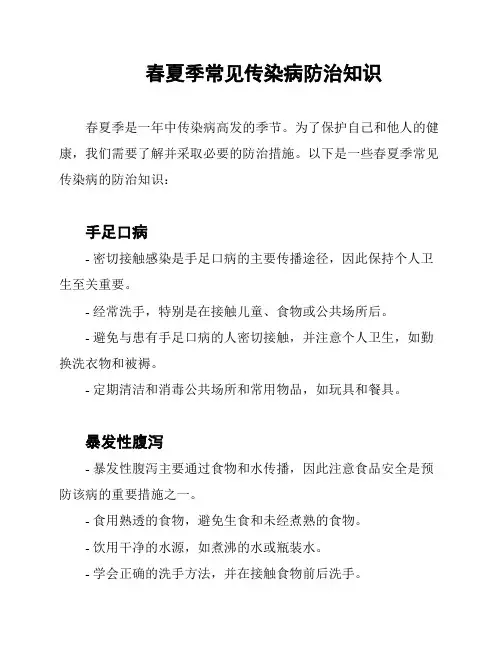 春夏季常见传染病防治知识

春夏季是一年中传染病高发的季节。为了保护自己和他人的健康，我们需要了解并采取必要的防治措施。以下是一些春夏季常见传染病的防治知识：

手足口病

- 密切接触感染是手足口病的主要传播途径，因此保持个人卫生至关重要。

- 经常洗手，特别是在接触儿童、食物或公共场所后。

- 避免与患有手足口病的人密切接触，并注意个人卫生，如勤换洗衣物和被褥。

- 定期清洁和消毒公共场所和常用物品，如玩具和餐具。

暴发性腹泻

- 暴发性腹泻主要通过食物和水传播，因此注意食品安全是预防该病的重要措施之一。

- 食用熟透的食物，避免生食和未经煮熟的食物。

- 饮用干净的水源，如煮沸的水或瓶装水。

- 学会正确的洗手方法，并在接触食物前后洗手。